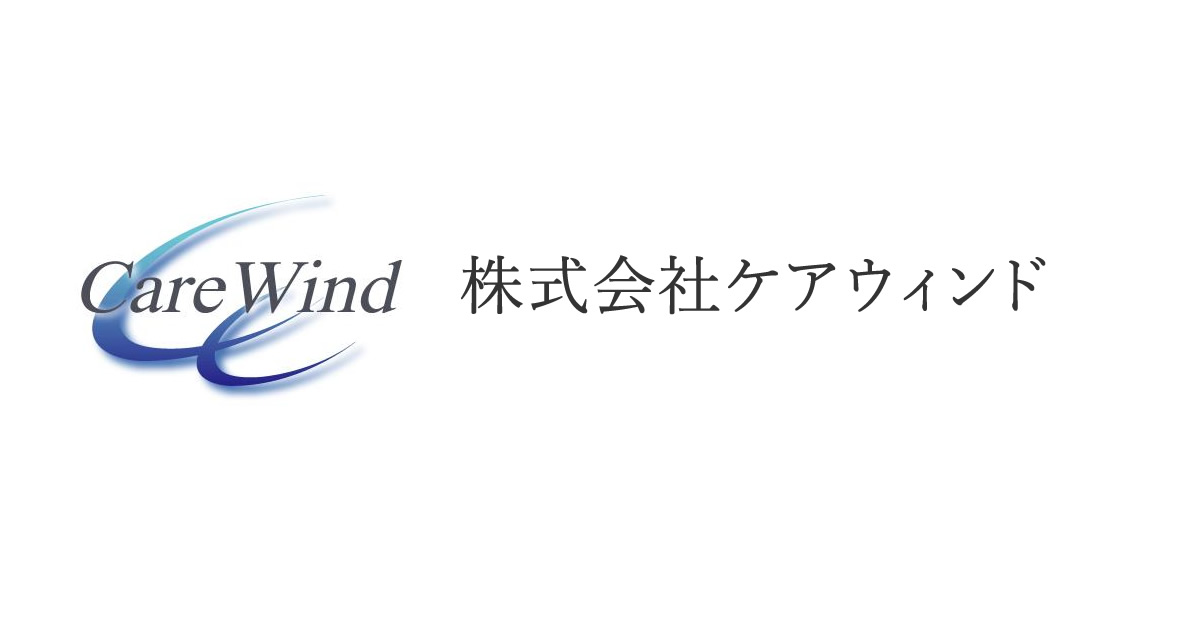 CareWind 株式会社ケアウィンド